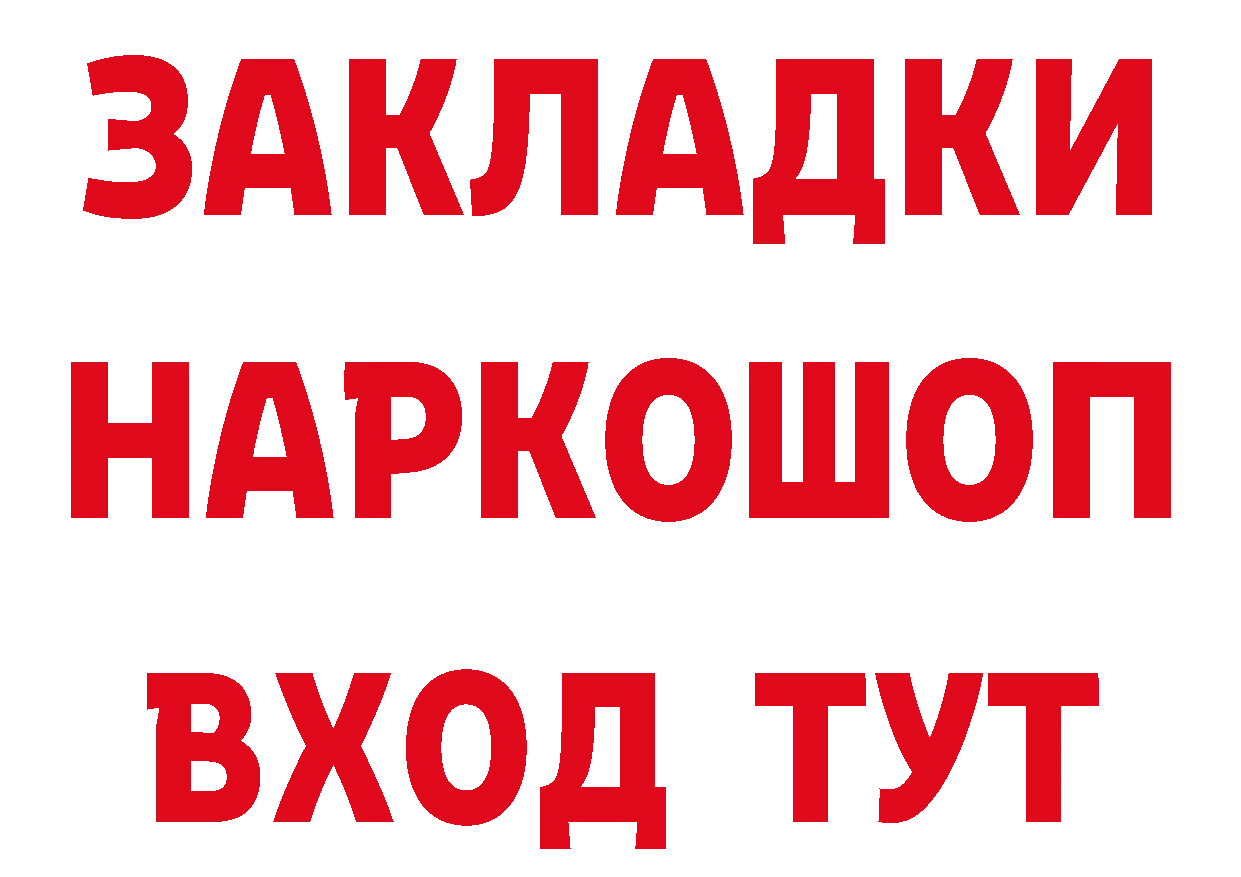 ЗАКЛАДКИ
НАРКОШОП
ВХОД ТУТ